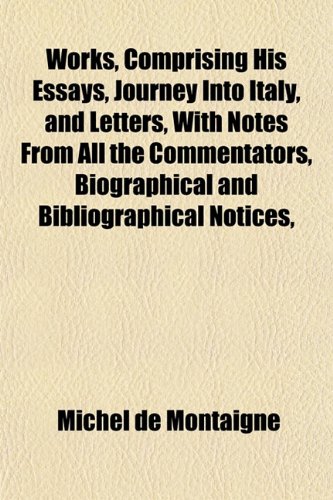 Works, Comprising His Essays, Journey Into Italy, and Letters, With Notes From All the Commentators, Biographical and Bibliographical Notices,

Michel de Montaigne